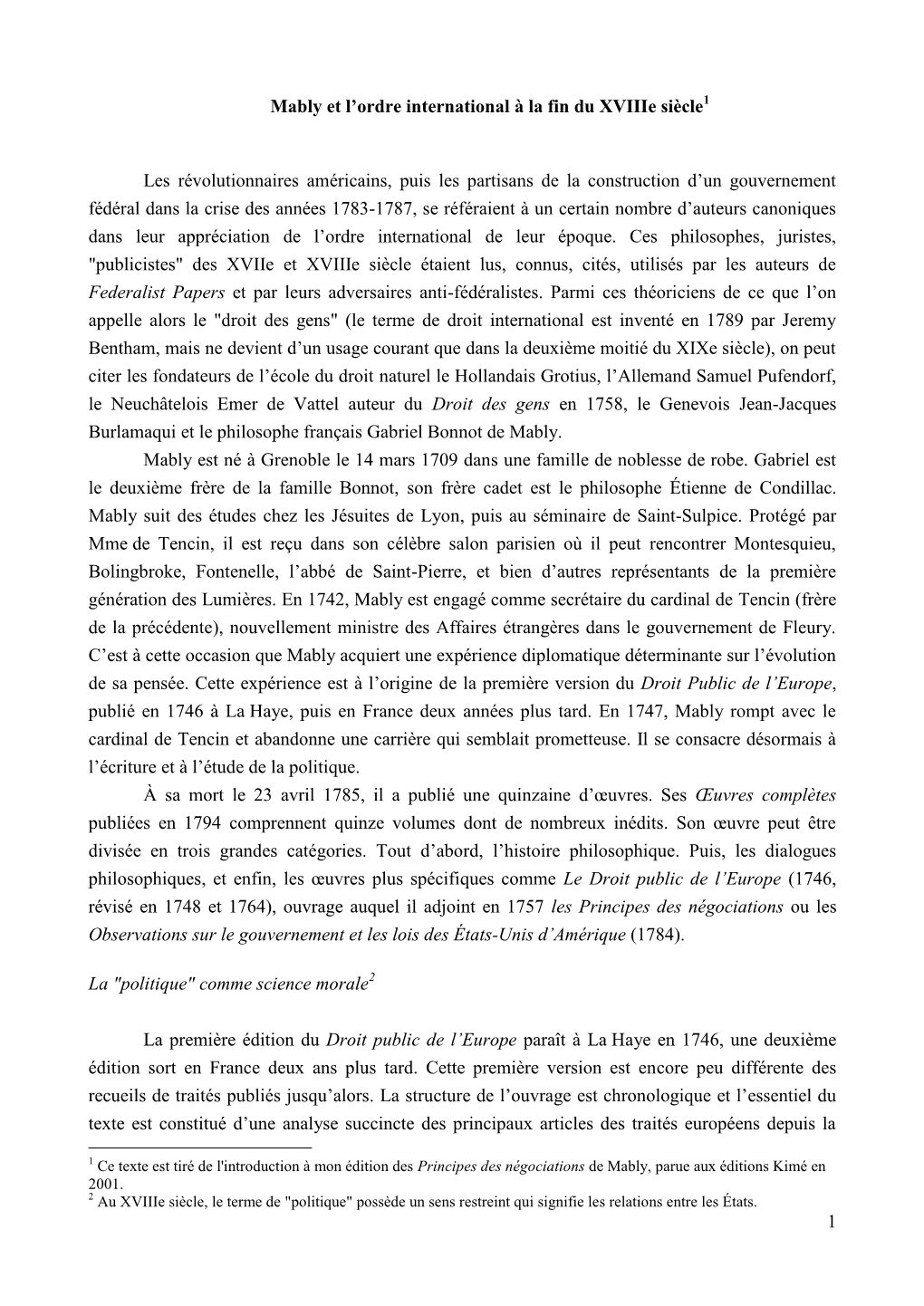 Mably et l'ordre international à la fin du XVIIIe siècle$^1$

Les révolutionnaires américains, puis les partisans de la construction d'un gouvernement fédéral dans la crise des années 1783-1787, se référaient à un certain nombre d'auteurs canoniques dans leur appréciation de l'ordre international de leur époque. Ces philosophes, juristes, "publicistes" des XVIIe et XVIIIe siècle étaient lus, connus, cités, utilisés par les auteurs de Federalist Papers et par leurs adversaires anti-fédéralistes. Parmi ces théoriciens de ce que l'on appelle alors le "droit des gens" (le terme de droit international est inventé en 1789 par Jeremy Bentham, mais ne devient d'un usage courant que dans la deuxième moitié du XIXe siècle), on peut citer les fondateurs de l'école du droit naturel le Hollandais Grotius, l'Allemand Samuel Pufendorf, le Neuchâtelois Emer de Vattel auteur du Droit des gens en 1758, le Genevois Jean-Jacques Burlamaqui et le philosophe français Gabriel Bonnot de Mably.

Mably est né à Grenoble le 14 mars 1709 dans une famille de noblesse de robe. Gabriel est le deuxième frère de la famille Bonnot, son frère cadet est le philosophe Étienne de Condillac. Mably suit des études chez les Jésuites de Lyon, puis au séminaire de Saint-Sulpice. Protégé par Mme de Tencin, il est reçu dans son célèbre salon parisien où il peut rencontrer Montesquieu, Bolingbroke, Fontenelle, l'abbé de Saint-Pierre, et bien d'autres représentants de la première génération des Lumières. En 1742, Mably est engagé comme secrétaire du cardinal de Tencin (frère de la précédente), nouvellement ministre des Affaires étrangères dans le gouvernement de Fleury. C'est à cette occasion que Mably acquiert une expérience diplomatique déterminante sur l'évolution de sa pensée. Cette expérience est à l'origine de la première version du Droit Public de l'Europe, publié en 1746 à La Haye, puis en France deux années plus tard. En 1747, Mably rompt avec le cardinal de Tencin et abandonne une carrière qui semblait prometteuse. Il se consacre désormais à l'écriture et à l'étude de la politique.

À sa mort le 23 avril 1785, il a publié une quinzaine d'œuvres. Ses Œuvres complètes publiées en 1794 comprennent quinze volumes dont de nombreux inédits. Son œuvre peut être divisée en trois grandes catégories. Tout d'abord, l'histoire philosophique. Puis, les dialogues philosophiques, et enfin, les œuvres plus spécifiques comme Le Droit public de l'Europe (1746, révisé en 1748 et 1764), ouvrage auquel il adjoint en 1757 les Principes des négociations ou les Observations sur le gouvernement et les lois des États-Unis d'Amérique (1784).

La "politique" comme science morale$^2$

La première édition du Droit public de l'Europe paraît à La Haye en 1746, une deuxième édition sort en France deux ans plus tard. Cette première version est encore peu différente des recueils de traités publiés jusqu'alors. La structure de l'ouvrage est chronologique et l'essentiel du texte est constitué d'une analyse succincte des principaux articles des traités européens depuis la

$^1$ Ce texte est tiré de l'introduction à mon édition des Principes des négociations de Mably, parue aux éditions Kimé en 2001.
$^2$ Au XVIIIe siècle, le terme de "politique" possède un sens restreint qui signifie les relations entre les États.

1